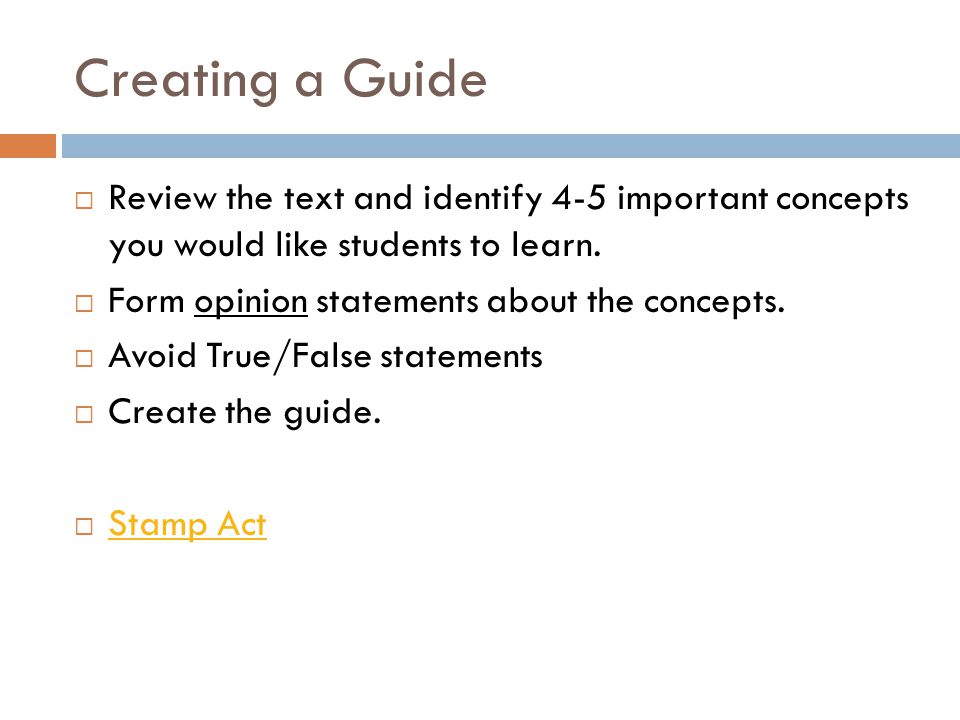 Creating a Guide

□ Review the text and identify 4-5 important concepts you would like students to learn.

□ Form opinion statements about the concepts.

□ Avoid True/False statements

□ Create the guide.

□ Stamp Act